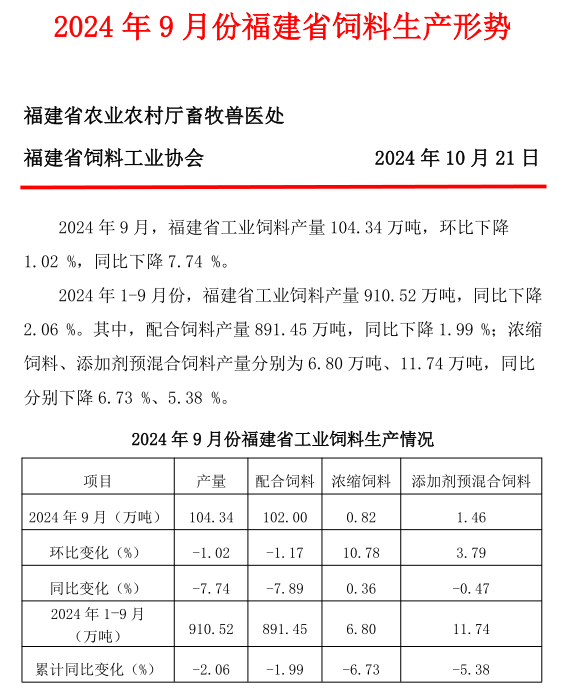 2024 年 9 月份福建省饲料生产形势

福建省农业农村厅畜牧兽医处

福建省饲料工业协会 2024 年 10 月 21 日

2024 年 9 月，福建省工业饲料产量 104.34 万吨，环比下降 1.02 %，同比下降 7.74 %。

2024 年 1-9 月份，福建省工业饲料产量 910.52 万吨，同比下降 2.06 %。其中，配合饲料产量 891.45 万吨，同比下降 1.99 %；浓缩饲料、添加剂预混合饲料产量分别为 6.80 万吨、11.74 万吨，同比分别下降 6.73 %、5.38 %。

2024 年 9 月份福建省工业饲料生产情况

| 项目 | 产量 | 配合饲料 | 浓缩饲料 | 添加剂预混合饲料 |
|---|---|---|---|---|
| 2024 年 9 月（万吨） | 104.34 | 102.00 | 0.82 | 1.46 |
| 环比变化（%） | -1.02 | -1.17 | 10.78 | 3.79 |
| 同比变化（%） | -7.74 | -7.89 | 0.36 | -0.47 |
| 2024 年 1-9 月（万吨） | 910.52 | 891.45 | 6.80 | 11.74 |
| 累计同比变化（%） | -2.06 | -1.99 | -6.73 | -5.38 |